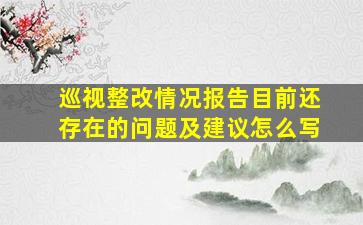 巡视整改情况报告目前还存在的问题及建议怎么写